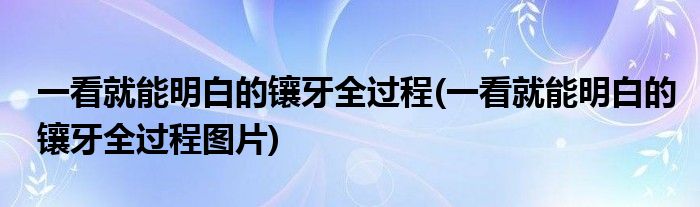 一看就能明白的镶牙全过程(一看就能明白的镶牙全过程图片)